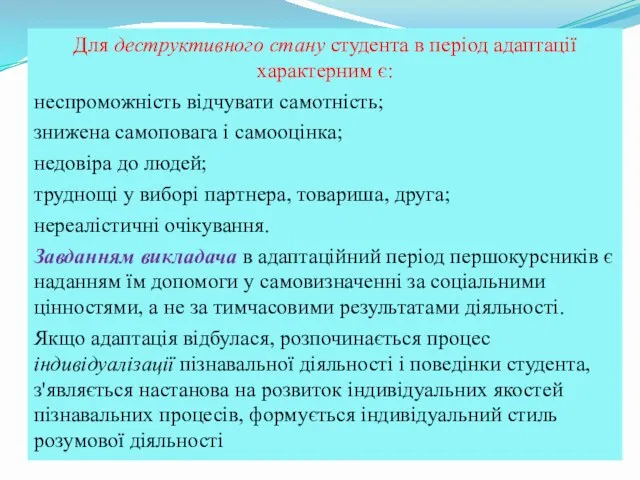 Для деструктивного стану студента в період адаптації характерним є:

неспроможність відчувати самотність;

знижена самоповага і самооцінка;

недовіра до людей;

труднощі у виборі партнера, товариша, друга;

нереалістичні очікування.

Завданням викладача в адаптаційний період першокурсників є наданням їм допомоги у самовизначенні за соціальними цінностями, а не за тимчасовими результатами діяльності.

Якщо адаптація відбулася, розпочинається процес індивідуалізації пізнавальної діяльності і поведінки студента, з'являється настанова на розвиток індивідуальних якостей пізнавальних процесів, формується індивідуальний стиль розумової діяльності